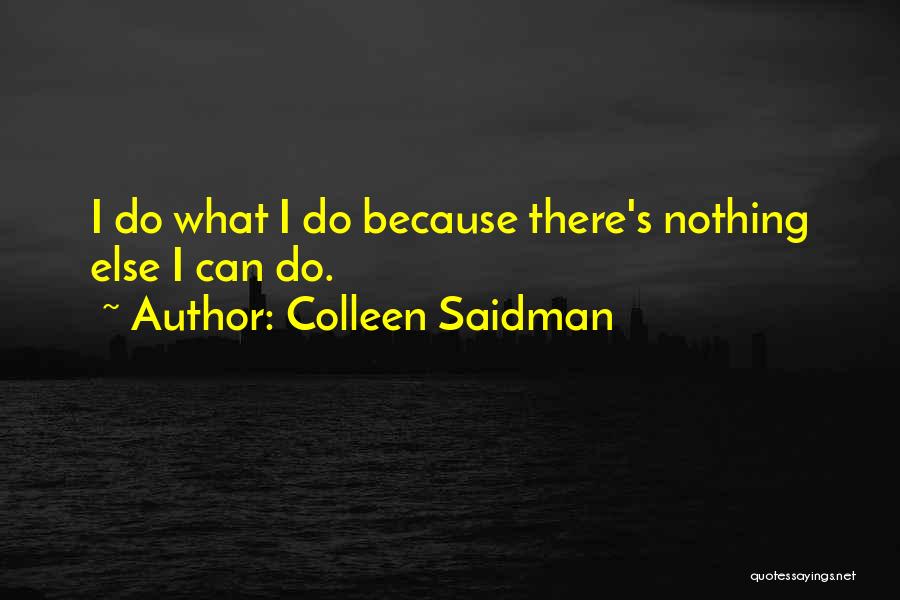 I do what I do because there's nothing else I can do.

~ Author: Colleen Saidman

quotessayings.net